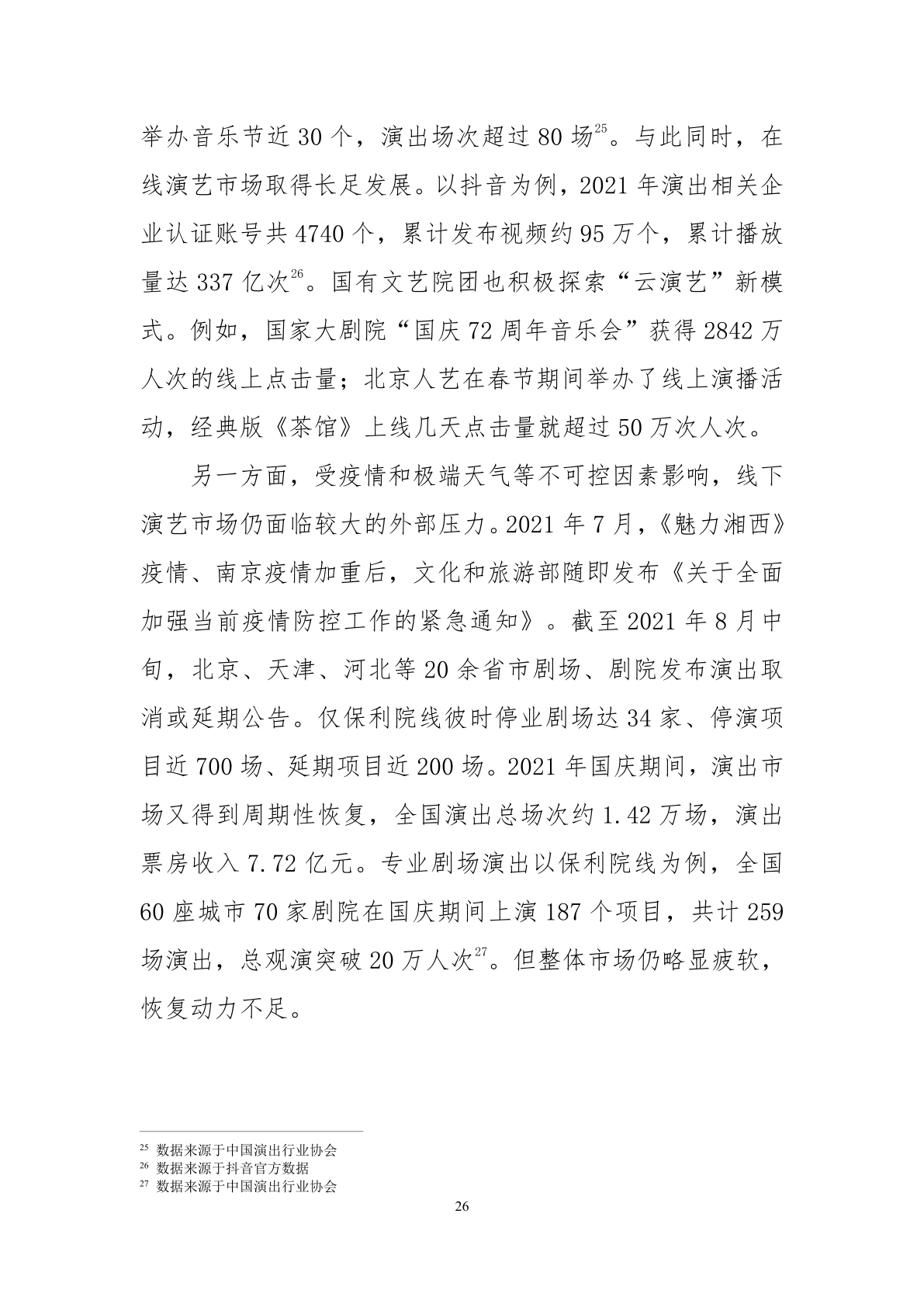 举办音乐节近 30 个，演出场次超过 80 场$^{25}$。与此同时，在线演艺市场取得长足发展。以抖音为例，2021 年演出相关企业认证账号共 4740 个，累计发布视频约 95 万个，累计播放量达 337 亿次$^{26}$。国有文艺院团也积极探索“云演艺”新模式。例如，国家大剧院“国庆 72 周年音乐会”获得 2842 万人次的线上点击量；北京人艺在春节期间举办了线上演播活动，经典版《茶馆》上线几天点击量就超过 50 万次人次。

另一方面，受疫情和极端天气等不可控因素影响，线下演艺市场仍面临较大的外部压力。2021 年 7 月，《魅力湘西》疫情、南京疫情加重后，文化和旅游部随即发布《关于全面加强当前疫情防控工作的紧急通知》。截至 2021 年 8 月中旬，北京、天津、河北等 20 余省市剧场、剧院发布演出取消或延期公告。仅保利院线彼时停业剧场达 34 家、停演项目近 700 场、延期项目近 200 场。2021 年国庆期间，演出市场又得到周期性恢复，全国演出总场次约 1.42 万场，演出票房收入 7.72 亿元。专业剧场演出以保利院线为例，全国 60 座城市 70 家剧院在国庆期间上演 187 个项目，共计 259 场演出，总观演突破 20 万人次$^{27}$。但整体市场仍略显疲软，恢复动力不足。

$^{25}$ 数据来源于中国演出行业协会
$^{26}$ 数据来源于抖音官方数据
$^{27}$ 数据来源于中国演出行业协会

26